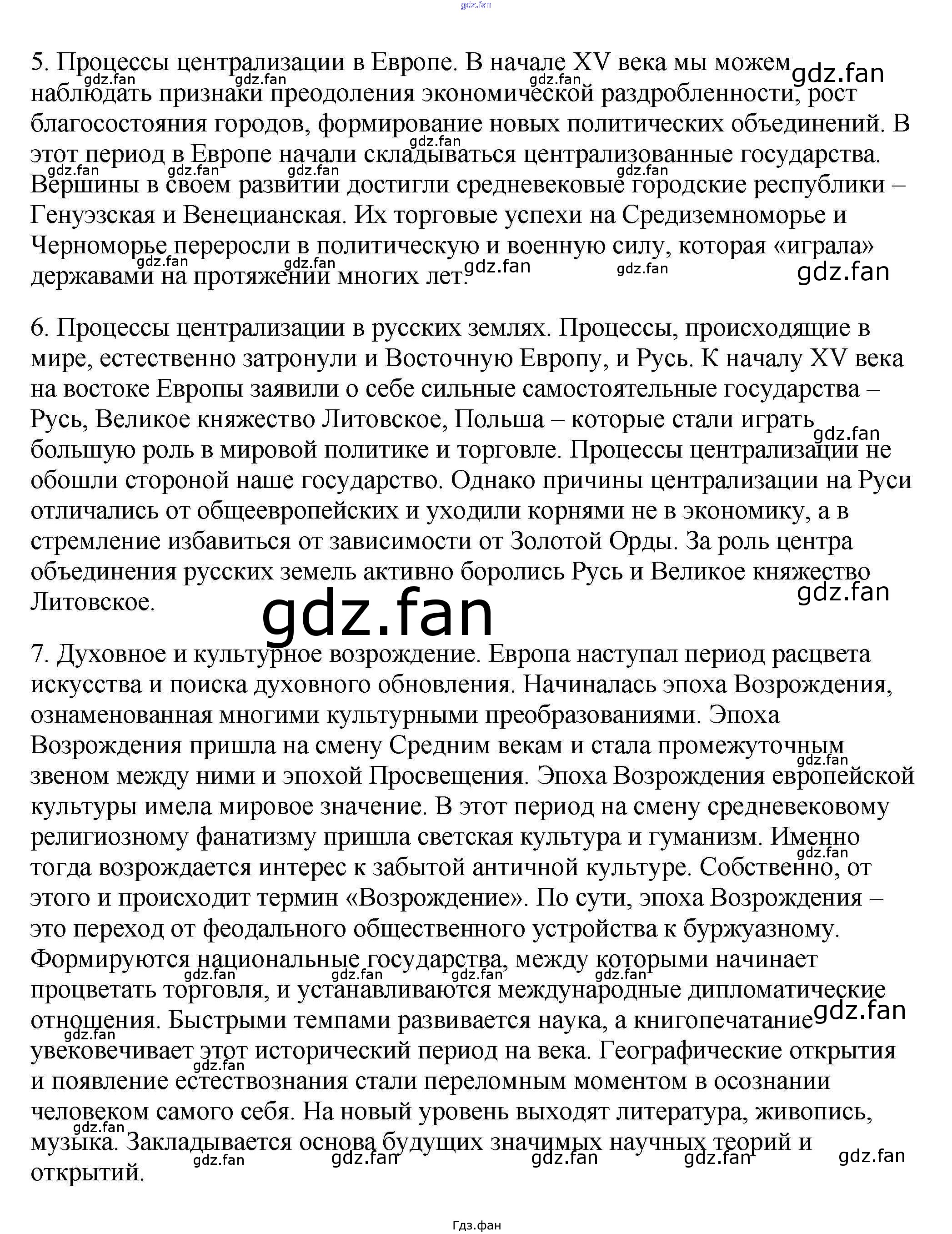 5. Процессы централизации в Европе. В начале XV века мы можем наблюдать признаки преодоления экономической раздробленности, рост благосостояния городов, формирование новых политических объединений. В этот период в Европе начали складываться централизованные государства. Вершины в своем развитии достигли средневековые городские республики – Генуэзская и Венецианская. Их торговые успехи на Средиземноморье и Черноморье переросли в политическую и военную силу, которая «играла» державами на протяжении многих лет.

6. Процессы централизации в русских землях. Процессы, происходящие в мире, естественно затронули и Восточную Европу, и Русь. К началу XV века на востоке Европы заявили о себе сильные самостоятельные государства – Русь, Великое княжество Литовское, Польша – которые стали играть большую роль в мировой политике и торговле. Процессы централизации не обошли стороной наше государство. Однако причины централизации на Руси отличались от общеевропейских и уходили корнями не в экономику, а в стремление избавиться от зависимости от Золотой Орды. За роль центра объединения русских земель активно боролись Русь и Великое княжество Литовское.

7. Духовное и культурное возрождение. Европа наступал период расцвета искусства и поиска духовного обновления. Начиналась эпоха Возрождения, ознаменованная многими культурными преобразованиями. Эпоха Возрождения пришла на смену Средним векам и стала промежуточным звеном между ними и эпохой Просвещения. Эпоха Возрождения европейской культуры имела мировое значение. В этот период на смену средневековому религиозному фанатизму пришла светская культура и гуманизм. Именно тогда возрождается интерес к забытой античной культуре. Собственно, от этого и происходит термин «Возрождение». По сути, эпоха Возрождения – это переход от феодального общественного устройства к буржуазному. Формируются национальные государства, между которыми начинает процветать торговля, и устанавливаются международные дипломатические отношения. Быстрыми темпами развивается наука, а книгопечатание увековечивает этот исторический период на века. Географические открытия и появление естествознания стали переломным моментом в осознании человеком самого себя. На новый уровень выходят литература, живопись, музыка. Закладывается основа будущих значимых научных теорий и открытий.

Гдз.фан

gdz.fan